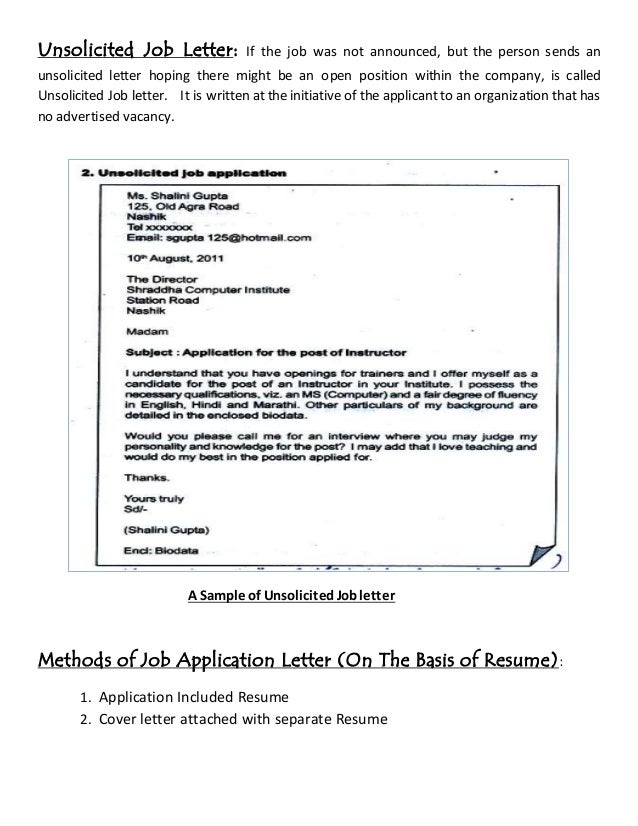 Unsolicited Job Letter: If the job was not announced, but the person sends an unsolicited letter hoping there might be an open position within the company, is called Unsolicited Job letter. It is written at the initiative of the applicant to an organization that has no advertised vacancy.

2. Unsolicited job application

Ms. Shalini Gupta
125, Old Agra Road
Nashik
Tel xxxxxxx
Email: sgupta 125@hotmail.com

10th August, 2011

The Director
Shraddha Computer Institute
Station Road
Nashik

Madam

Subject : Application for the post of Instructor

I understand that you have openings for trainers and I offer myself as a candidate for the post of an Instructor in your Institute. I possess the necessary qualifications, viz. an MS (Computer) and a fair degree of fluency in English, Hindi and Marathi. Other particulars of my background are detailed in the enclosed biodata.

Would you please call me for an interview where you may judge my personality and knowledge for the post? I may add that I love teaching and would do my best in the position applied for.

Thanks.

Yours truly
Sd/-

(Shalini Gupta)

Encl: Biodata

A Sample of Unsolicited Job letter

Methods of Job Application Letter (On The Basis of Resume):

1. Application Included Resume
2. Cover letter attached with separate Resume